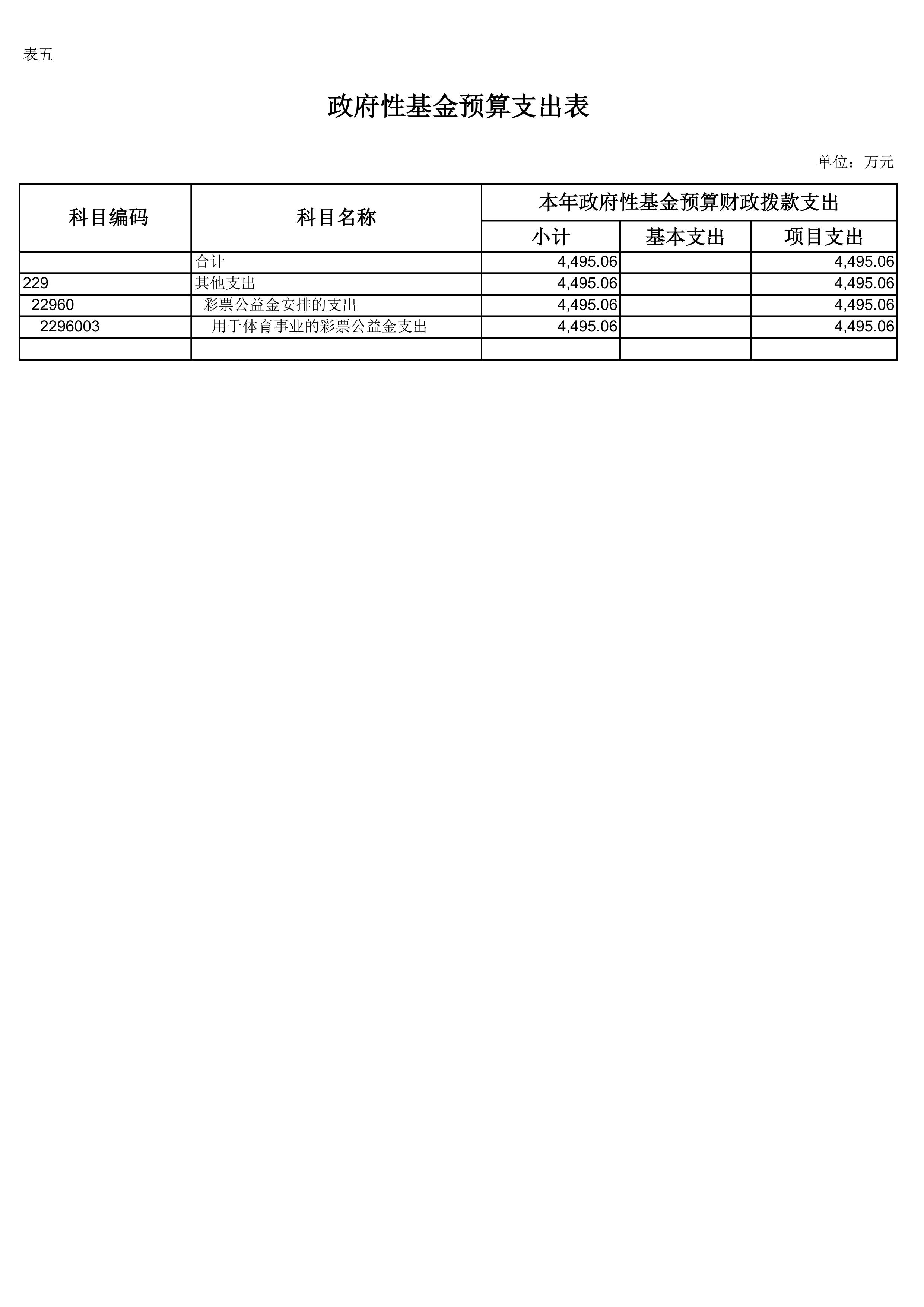 表五

政府性基金预算支出表

单位：万元

| 科目编码 | 科目名称 | 本年政府性基金预算财政拨款支出 | | |
|---|---|---|---|---|
| | | 小计 | 基本支出 | 项目支出 |
| | 合计 | 4,495.06 | | 4,495.06 |
| 229 | 其他支出 | 4,495.06 | | 4,495.06 |
| 22960 | 彩票公益金安排的支出 | 4,495.06 | | 4,495.06 |
| 2296003 | 用于体育事业的彩票公益金支出 | 4,495.06 | | 4,495.06 |
| | | | | |